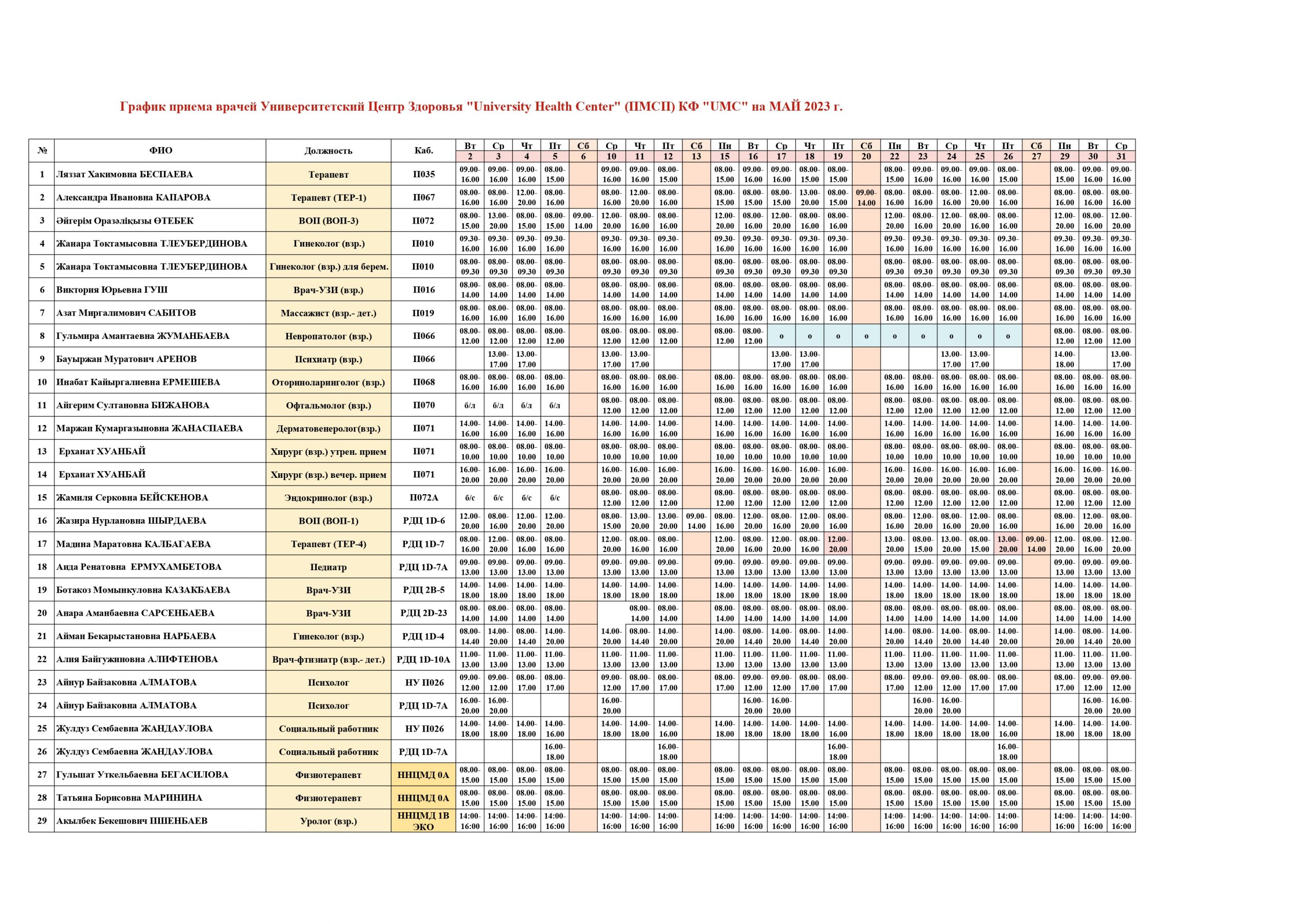 График приема врачей Университетский Центр Здоровья "University Health Center" (ПМСП) КФ "UMC" на МАЙ 2023 г.

| № | ФИО | Должность | Каб. | Вт 2 | Ср 3 | Чт 4 | Пт 5 | Сб 6 | Ср 10 | Чт 11 | Пт 12 | Сб 13 | Пн 15 | Вт 16 | Ср 17 | Чт 18 | Пт 19 | Сб 20 | Пн 22 | Вт 23 | Ср 24 | Чт 25 | Пт 26 | Сб 27 | Пн 29 | Вт 30 | Ср 31 |
|---|---|---|---|---|---|---|---|---|---|---|---|---|---|---|---|---|---|---|---|---|---|---|---|---|---|---|---|
| 1 | Ляззат Хакимовна БЕСПАЕВА | Терапевт | П035 | 09.00-16.00 | 09.00-16.00 | 09.00-16.00 | 08.00-15.00 | | 09.00-16.00 | 09.00-16.00 | 08.00-15.00 | | 08.00-15.00 | 09.00-16.00 | 09.00-16.00 | 08.00-15.00 | 08.00-15.00 | | 08.00-15.00 | 09.00-16.00 | 09.00-16.00 | 09.00-16.00 | 08.00-15.00 | | 08.00-15.00 | 09.00-16.00 | 09.00-16.00 |
| 2 | Александра Ивановна КАПАРОВА | Терапевт (ТЕР-1) | П067 | 08.00-16.00 | 08.00-16.00 | 12.00-20.00 | 08.00-16.00 | | 08.00-16.00 | 12.00-20.00 | 08.00-16.00 | | 08.00-15.00 | 08.00-15.00 | 08.00-15.00 | 13.00-20.00 | 08.00-15.00 | 09.00-14.00 | 08.00-16.00 | 08.00-16.00 | 08.00-16.00 | 12.00-20.00 | 08.00-16.00 | | 08.00-16.00 | 08.00-16.00 | 08.00-16.00 |
| 3 | Әйгерім Оразәліқызы ӨТЕБЕК | ВОП (ВОП-3) | П072 | 08.00-15.00 | 13.00-20.00 | 08.00-15.00 | 08.00-15.00 | 09.00-14.00 | 12.00-20.00 | 08.00-16.00 | 08.00-16.00 | | 12.00-20.00 | 08.00-16.00 | 12.00-20.00 | 08.00-16.00 | 08.00-16.00 | | 12.00-20.00 | 08.00-16.00 | 12.00-20.00 | 08.00-16.00 | 08.00-16.00 | | 12.00-20.00 | 08.00-16.00 | 12.00-20.00 |
| 4 | Жанара Токтамысовна ТЛЕУБЕРДИНОВА | Гинеколог (взр.) | П010 | 09.30-16.00 | 09.30-16.00 | 09.30-16.00 | 09.30-16.00 | | 09.30-16.00 | 09.30-16.00 | 09.30-16.00 | | 09.30-16.00 | 09.30-16.00 | 09.30-16.00 | 09.30-16.00 | 09.30-16.00 | | 09.30-16.00 | 09.30-16.00 | 09.30-16.00 | 09.30-16.00 | 09.30-16.00 | | 09.30-16.00 | 09.30-16.00 | 09.30-16.00 |
| 5 | Жанара Токтамысовна ТЛЕУБЕРДИНОВА | Гинеколог (взр.) для берем. | П010 | 08.00-09.30 | 08.00-09.30 | 08.00-09.30 | 08.00-09.30 | | 08.00-09.30 | 08.00-09.30 | 08.00-09.30 | | 08.00-09.30 | 08.00-09.30 | 08.00-09.30 | 08.00-09.30 | 08.00-09.30 | | 08.00-09.30 | 08.00-09.30 | 08.00-09.30 | 08.00-09.30 | 08.00-09.30 | | 08.00-09.30 | 08.00-09.30 | 08.00-09.30 |
| 6 | Виктория Юрьевна ГУШ | Врач-УЗИ (взр.) | П016 | 08.00-14.00 | 08.00-14.00 | 08.00-14.00 | 08.00-14.00 | | 08.00-14.00 | 08.00-14.00 | 08.00-14.00 | | 08.00-14.00 | 08.00-14.00 | 08.00-14.00 | 08.00-14.00 | 08.00-14.00 | | 08.00-14.00 | 08.00-14.00 | 08.00-14.00 | 08.00-14.00 | 08.00-14.00 | | 08.00-14.00 | 08.00-14.00 | 08.00-14.00 |
| 7 | Азат Миргалимович САБИТОВ | Массажист (взр.- дет.) | П019 | 08.00-16.00 | 08.00-16.00 | 08.00-16.00 | 08.00-16.00 | | 08.00-16.00 | 08.00-16.00 | 08.00-16.00 | | 08.00-16.00 | 08.00-16.00 | 08.00-16.00 | 08.00-16.00 | 08.00-16.00 | | 08.00-16.00 | 08.00-16.00 | 08.00-16.00 | 08.00-16.00 | 08.00-16.00 | | 08.00-16.00 | 08.00-16.00 | 08.00-16.00 |
| 8 | Гульмира Амантаевна ЖУМАНБАЕВА | Невропатолог (взр.) | П066 | 08.00-12.00 | 08.00-12.00 | 08.00-12.00 | 08.00-12.00 | | 08.00-12.00 | 08.00-12.00 | 08.00-12.00 | | 08.00-12.00 | 08.00-12.00 | о | о | о | о | о | о | о | о | о | | 08.00-12.00 | 08.00-12.00 | 08.00-12.00 |
| 9 | Бауыржан Муратович АРЕНОВ | Психиатр (взр.) | П066 | | 13.00-17.00 | 13.00-17.00 | | | 13.00-17.00 | 13.00-17.00 | | | | | 13.00-17.00 | 13.00-17.00 | | | | | 13.00-17.00 | 13.00-17.00 | | | 14.00-18.00 | | 13.00-17.00 |
| 10 | Инабат Кайыргалиевна ЕРМЕШЕВА | Оториноларинголог (взр.) | П068 | 08.00-16.00 | 08.00-16.00 | 08.00-16.00 | 08.00-16.00 | | 08.00-16.00 | 08.00-16.00 | 08.00-16.00 | | 08.00-16.00 | 08.00-16.00 | 08.00-16.00 | 08.00-16.00 | 08.00-16.00 | | 08.00-16.00 | 08.00-16.00 | 08.00-16.00 | 08.00-16.00 | 08.00-16.00 | | 08.00-16.00 | 08.00-16.00 | 08.00-16.00 |
| 11 | Айгерим Султановна БИЖАНОВА | Офтальмолог (взр.) | П070 | б/л | б/л | б/л | б/л | | 08.00-12.00 | 08.00-12.00 | 08.00-12.00 | | 08.00-12.00 | 08.00-12.00 | 08.00-12.00 | 08.00-12.00 | 08.00-12.00 | | 08.00-12.00 | 08.00-12.00 | 08.00-12.00 | 08.00-12.00 | 08.00-12.00 | | 08.00-12.00 | 08.00-12.00 | 08.00-12.00 |
| 12 | Маржан Кумаргазыновна ЖАНАСПАЕВА | Дерматовенеролог(взр.) | П071 | 14.00-16.00 | 14.00-16.00 | 14.00-16.00 | 14.00-16.00 | | 14.00-16.00 | 14.00-16.00 | 14.00-16.00 | | 14.00-16.00 | 14.00-16.00 | 14.00-16.00 | 14.00-16.00 | 14.00-16.00 | | 14.00-16.00 | 14.00-16.00 | 14.00-16.00 | 14.00-16.00 | 14.00-16.00 | | 14.00-16.00 | 14.00-16.00 | 14.00-16.00 |
| 13 | Ерханат ХУАНБАЙ | Хирург (взр.) утрен. прием | П071 | 08.00-10.00 | 08.00-10.00 | 08.00-10.00 | 08.00-10.00 | | 08.00-10.00 | 08.00-10.00 | 08.00-10.00 | | 08.00-10.00 | 08.00-10.00 | 08.00-10.00 | 08.00-10.00 | 08.00-10.00 | | 08.00-10.00 | 08.00-10.00 | 08.00-10.00 | 08.00-10.00 | 08.00-10.00 | | 08.00-10.00 | 08.00-10.00 | 08.00-10.00 |
| 14 | Ерханат ХУАНБАЙ | Хирург (взр.) вечер. прием | П071 | 16.00-20.00 | 16.00-20.00 | 16.00-20.00 | 16.00-20.00 | | 16.00-20.00 | 16.00-20.00 | 16.00-20.00 | | 16.00-20.00 | 16.00-20.00 | 16.00-20.00 | 16.00-20.00 | 16.00-20.00 | | 16.00-20.00 | 16.00-20.00 | 16.00-20.00 | 16.00-20.00 | 16.00-20.00 | | 16.00-20.00 | 16.00-20.00 | 16.00-20.00 |
| 15 | Жамиля Серковна БЕЙСКЕНОВА | Эндокринолог (взр.) | П072А | б/с | б/с | б/с | б/с | | 08.00-12.00 | 08.00-12.00 | 08.00-12.00 | | 08.00-12.00 | 08.00-12.00 | 08.00-12.00 | 08.00-12.00 | 08.00-12.00 | | 08.00-12.00 | 08.00-12.00 | 08.00-12.00 | 08.00-12.00 | 08.00-12.00 | | 08.00-12.00 | 08.00-12.00 | 08.00-12.00 |
| 16 | Жазира Нурлановна ШЫРДАЕВА | ВОП (ВОП-1) | РДЦ 1D-6 | 12.00-20.00 | 08.00-16.00 | 12.00-20.00 | 12.00-20.00 | | 08.00-15.00 | 13.00-20.00 | 13.00-20.00 | 09.00-14.00 | 08.00-16.00 | 12.00-20.00 | 08.00-16.00 | 12.00-20.00 | 08.00-16.00 | | 08.00-16.00 | 12.00-20.00 | 08.00-16.00 | 12.00-20.00 | 08.00-16.00 | | 08.00-16.00 | 12.00-20.00 | 08.00-16.00 |
| 17 | Мадина Маратовна КАЛБАГАЕВА | Терапевт (ТЕР-4) | РДЦ 1D-7 | 08.00-16.00 | 12.00-20.00 | 08.00-16.00 | 08.00-16.00 | | 12.00-20.00 | 08.00-16.00 | 08.00-16.00 | | 12.00-20.00 | 08.00-16.00 | 12.00-20.00 | 08.00-16.00 | 12.00-20.00 | | 13.00-20.00 | 08.00-15.00 | 13.00-20.00 | 08.00-15.00 | 13.00-20.00 | 09.00-14.00 | 12.00-20.00 | 08.00-16.00 | 12.00-20.00 |
| 18 | Аида Ренатовна ЕРМУХАМБЕТОВА | Педиатр | РДЦ 1D-7А | 09.00-13.00 | 09.00-13.00 | 09.00-13.00 | 09.00-13.00 | | 09.00-13.00 | 09.00-13.00 | 09.00-13.00 | | 09.00-13.00 | 09.00-13.00 | 09.00-13.00 | 09.00-13.00 | 09.00-13.00 | | 09.00-13.00 | 09.00-13.00 | 09.00-13.00 | 09.00-13.00 | 09.00-13.00 | | 09.00-13.00 | 09.00-13.00 | 09.00-13.00 |
| 19 | Ботакоз Момынкуловна КАЗАКБАЕВА | Врач-УЗИ | РДЦ 2В-5 | 14.00-18.00 | 14.00-18.00 | 14.00-18.00 | 14.00-18.00 | | 14.00-18.00 | 14.00-18.00 | 14.00-18.00 | | 14.00-18.00 | 14.00-18.00 | 14.00-18.00 | 14.00-18.00 | 14.00-18.00 | | 14.00-18.00 | 14.00-18.00 | 14.00-18.00 | 14.00-18.00 | 14.00-18.00 | | 14.00-18.00 | 14.00-18.00 | 14.00-18.00 |
| 20 | Анара Аманбаевна САРСЕНБАЕВА | Врач-УЗИ | РДЦ 2D-23 | 08.00-14.00 | 08.00-14.00 | 08.00-14.00 | 08.00-14.00 | | | 08.00-14.00 | 08.00-14.00 | | 08.00-14.00 | 08.00-14.00 | 08.00-14.00 | 08.00-14.00 | 08.00-14.00 | | 08.00-14.00 | 08.00-14.00 | 08.00-14.00 | 08.00-14.00 | 08.00-14.00 | | 08.00-14.00 | 08.00-14.00 | 08.00-14.00 |
| 21 | Айман Бекарыстановна НАРБАЕВА | Гинеколог (взр.) | РДЦ 1D-4 | 08.00-14.40 | 14.00-20.00 | 08.00-14.40 | 14.00-20.00 | | 14.00-20.00 | 08.00-14.40 | 14.00-20.00 | | 14.00-20.00 | 08.00-14.40 | 14.00-20.00 | 08.00-14.40 | 14.00-20.00 | | 14.00-20.00 | 08.00-14.40 | 14.00-20.00 | 08.00-14.40 | 14.00-20.00 | | 14.00-20.00 | 08.00-14.40 | 14.00-20.00 |
| 22 | Алия Байгужиновна АЛИФТЕНОВА | Врач-фтизиатр (взр.- дет.) | РДЦ 1D-10А | 11.00-13.00 | 11.00-13.00 | 11.00-13.00 | 11.00-13.00 | | 11.00-13.00 | 11.00-13.00 | 11.00-13.00 | | 11.00-13.00 | 11.00-13.00 | 11.00-13.00 | 11.00-13.00 | 11.00-13.00 | | 11.00-13.00 | 11.00-13.00 | 11.00-13.00 | 11.00-13.00 | 11.00-13.00 | | 11.00-13.00 | 11.00-13.00 | 11.00-13.00 |
| 23 | Айнур Байзаковна АЛМАТОВА | Психолог | НУ П026 | 09.00-12.00 | 09.00-12.00 | 08.00-17.00 | 08.00-17.00 | | 09.00-12.00 | 08.00-17.00 | 08.00-17.00 | | 08.00-17.00 | 09.00-12.00 | 09.00-12.00 | 08.00-17.00 | 08.00-17.00 | | 08.00-17.00 | 09.00-12.00 | 09.00-12.00 | 08.00-17.00 | 08.00-17.00 | | 08.00-17.00 | 09.00-12.00 | 09.00-12.00 |
| 24 | Айнур Байзаковна АЛМАТОВА | Психолог | РДЦ 1D-7А | 16.00-20.00 | 16.00-20.00 | | | | 16.00-20.00 | | | | | 16.00-20.00 | 16.00-20.00 | | | | | 16.00-20.00 | 16.00-20.00 | | | | | 16.00-20.00 | 16.00-20.00 |
| 25 | Жулдуз Сембаевна ЖАНДАУЛОВА | Социальный работник | НУ П026 | 14.00-18.00 | 14.00-18.00 | 14.00-18.00 | 14.00-16.00 | | 14.00-18.00 | 14.00-18.00 | 14.00-16.00 | | 14.00-18.00 | 14.00-18.00 | 14.00-18.00 | 14.00-18.00 | 14.00-16.00 | | 14.00-18.00 | 14.00-18.00 | 14.00-18.00 | 14.00-18.00 | 14.00-16.00 | | 14.00-18.00 | 14.00-18.00 | 14.00-18.00 |
| 26 | Жулдуз Сембаевна ЖАНДАУЛОВА | Социальный работник | РДЦ 1D-7А | | | | 16.00-18.00 | | | | 16.00-18.00 | | | | | | 16.00-18.00 | | | | | | 16.00-18.00 | | | | |
| 27 | Гульшат Уткельбаевна БЕГАСИЛОВА | Физиотерапевт | ННЦМД 0А | 08.00-15.00 | 08.00-15.00 | 08.00-15.00 | 08.00-15.00 | | 08.00-15.00 | 08.00-15.00 | 08.00-15.00 | | 08.00-15.00 | 08.00-15.00 | 08.00-15.00 | 08.00-15.00 | 08.00-15.00 | | 08.00-15.00 | 08.00-15.00 | 08.00-15.00 | 08.00-15.00 | 08.00-15.00 | | 08.00-15.00 | 08.00-15.00 | 08.00-15.00 |
| 28 | Татьяна Борисовна МАРИНИНА | Физиотерапевт | ННЦМД 0А | 08.00-15.00 | 08.00-15.00 | 08.00-15.00 | 08.00-15.00 | | 08.00-15.00 | 08.00-15.00 | 08.00-15.00 | | 08.00-15.00 | 08.00-15.00 | 08.00-15.00 | 08.00-15.00 | 08.00-15.00 | | 08.00-15.00 | 08.00-15.00 | 08.00-15.00 | 08.00-15.00 | 08.00-15.00 | | 08.00-15.00 | 08.00-15.00 | 08.00-15.00 |
| 29 | Акылбек Бекешович ПШЕНБАЕВ | Уролог (взр.) | ННЦМД 1В ЭКО | 14:00-16:00 | 14:00-16:00 | 14:00-16:00 | 14:00-16:00 | | 14:00-16:00 | 14:00-16:00 | 14:00-16:00 | | 14:00-16:00 | 14:00-16:00 | 14:00-16:00 | 14:00-16:00 | 14:00-16:00 | | 14:00-16:00 | 14:00-16:00 | 14:00-16:00 | 14:00-16:00 | 14:00-16:00 | | 14:00-16:00 | 14:00-16:00 | 14:00-16:00 |